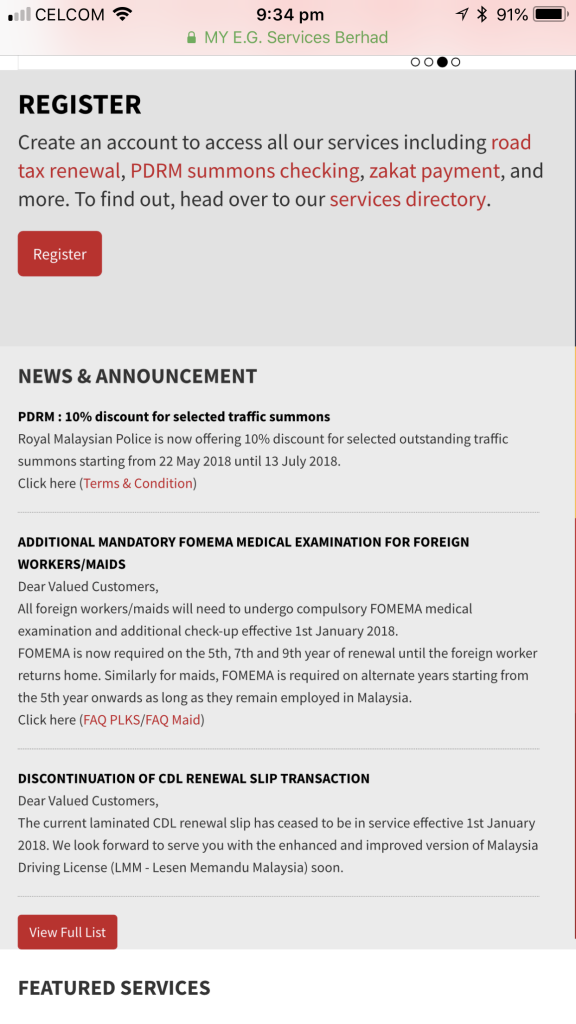 CELCOM 9:34 pm 91%
MY E.G. Services Berhad

REGISTER
Create an account to access all our services including road tax renewal, PDRM summons checking, zakat payment, and more. To find out, head over to our services directory.

Register

NEWS & ANNOUNCEMENT

PDRM : 10% discount for selected traffic summons
Royal Malaysian Police is now offering 10% discount for selected outstanding traffic summons starting from 22 May 2018 until 13 July 2018.
Click here (Terms & Condition)

ADDITIONAL MANDATORY FOMEMA MEDICAL EXAMINATION FOR FOREIGN WORKERS/MAIDS
Dear Valued Customers,
All foreign workers/maids will need to undergo compulsory FOMEMA medical examination and additional check-up effective 1st January 2018.
FOMEMA is now required on the 5th, 7th and 9th year of renewal until the foreign worker returns home. Similarly for maids, FOMEMA is required on alternate years starting from the 5th year onwards as long as they remain employed in Malaysia.
Click here (FAQ PLKS/FAQ Maid)

DISCONTINUATION OF CDL RENEWAL SLIP TRANSACTION
Dear Valued Customers,
The current laminated CDL renewal slip has ceased to be in service effective 1st January 2018. We look forward to serve you with the enhanced and improved version of Malaysia Driving License (LMM - Lesen Memandu Malaysia) soon.

View Full List

FEATURED SERVICES